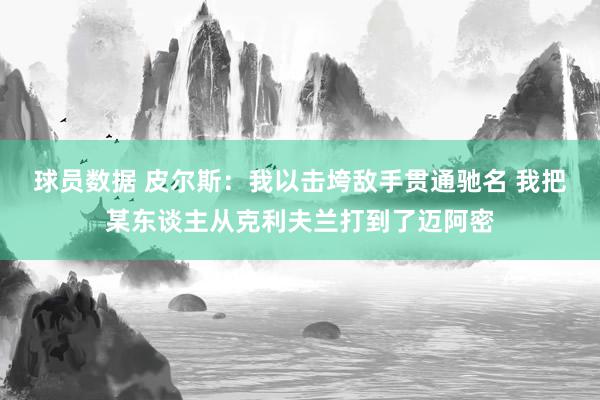 球员数据 皮尔斯：我以击垮敌手贯通驰名 我把某东谈主从克利夫兰打到了迈阿密